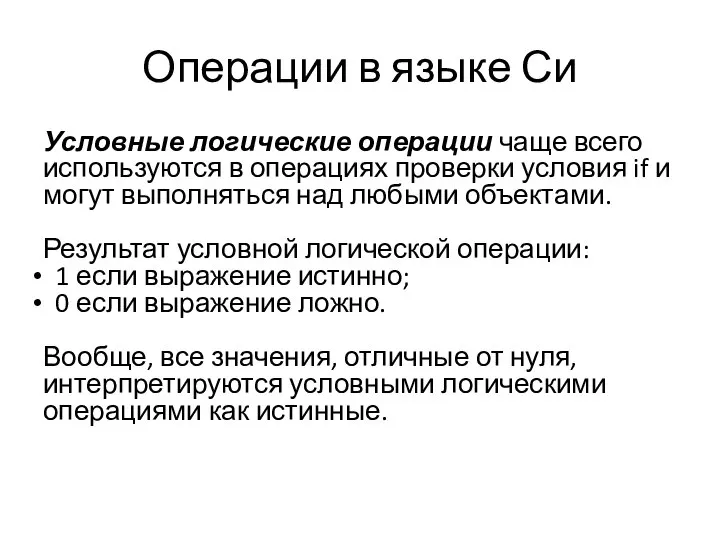 Операции в языке Си

Условные логические операции чаще всего используются в операциях проверки условия if и могут выполняться над любыми объектами.

Результат условной логической операции:
• 1 если выражение истинно;
• 0 если выражение ложно.

Вообще, все значения, отличные от нуля, интерпретируются условными логическими операциями как истинные.